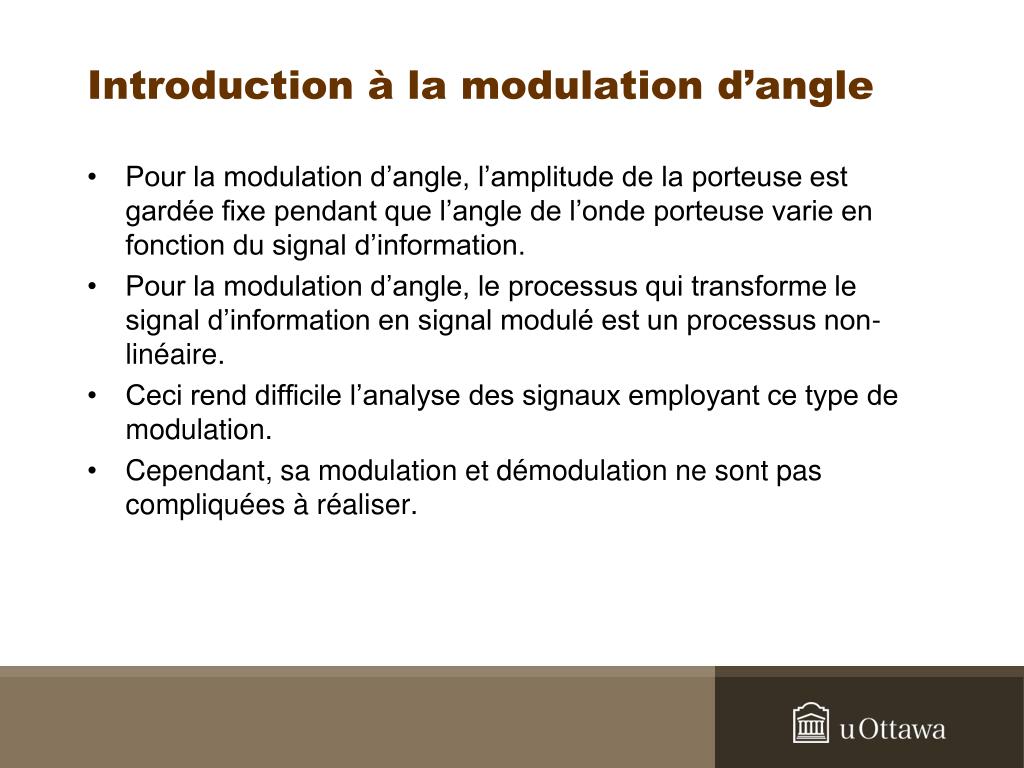 Introduction à la modulation d’angle

• Pour la modulation d’angle, l’amplitude de la porteuse est gardée fixe pendant que l’angle de l’onde porteuse varie en fonction du signal d’information.
• Pour la modulation d’angle, le processus qui transforme le signal d’information en signal modulé est un processus non-linéaire.
• Ceci rend difficile l’analyse des signaux employant ce type de modulation.
• Cependant, sa modulation et démodulation ne sont pas compliquées à réaliser.

uOttawa